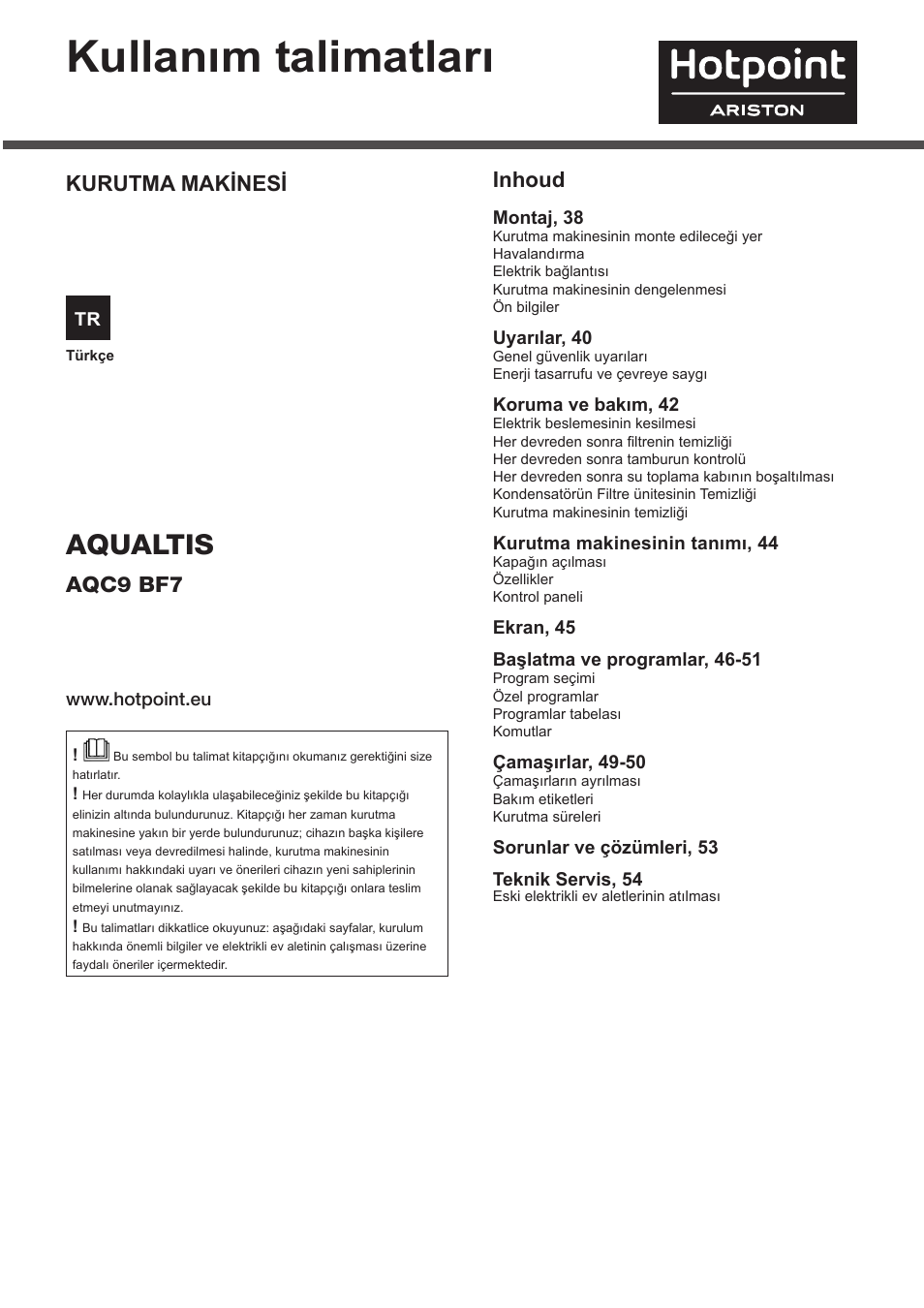 Kullanım talimatları

Hotpoint
ARISTON

KURUTMA MAKİNESİ

TR
Türkçe

AQUALTIS

AQC9 BF7

www.hotpoint.eu

! Bu sembol bu talimat kitapçığını okumanız gerektiğini size hatırlatır.
! Her durumda kolaylıkla ulaşabileceğiniz şekilde bu kitapçığı elinizin altında bulundurunuz. Kitapçığı her zaman kurutma makinesine yakın bir yerde bulundurunuz; cihazın başka kişilere satılması veya devredilmesi halinde, kurutma makinesinin kullanımı hakkındaki uyarı ve önerileri cihazın yeni sahiplerinin bilmelerine olanak sağlayacak şekilde bu kitapçığı onlara teslim etmeyi unutmayınız.
! Bu talimatları dikkatlice okuyunuz: aşağıdaki sayfalar, kurulum hakkında önemli bilgiler ve elektrikli ev aletinin çalışması üzerine faydalı öneriler içermektedir.

Inhoud

Montaj, 38
Kurutma makinesinin monte edileceği yer
Havalandırma
Elektrik bağlantısı
Kurutma makinesinin dengelenmesi
Ön bilgiler

Uyarılar, 40
Genel güvenlik uyarıları
Enerji tasarrufu ve çevreye saygı

Koruma ve bakım, 42
Elektrik beslemesinin kesilmesi
Her devreden sonra filtrenin temizliği
Her devreden sonra tamburun kontrolü
Her devreden sonra su toplama kabının boşaltılması
Kondensatörün Filtre ünitesinin Temizliği
Kurutma makinesinin temizliği

Kurutma makinesinin tanımı, 44
Kapağın açılması
Özellikler
Kontrol paneli

Ekran, 45

Başlatma ve programlar, 46-51
Program seçimi
Özel programlar
Programlar tabelası
Komutlar

Çamaşırlar, 49-50
Çamaşırların ayrılması
Bakım etiketleri
Kurutma süreleri

Sorunlar ve çözümleri, 53

Teknik Servis, 54
Eski elektrikli ev aletlerinin atılması